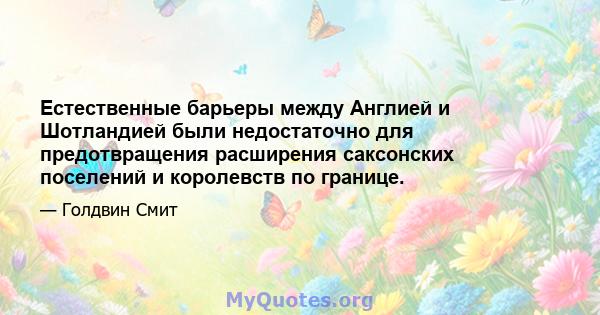 Естественные барьеры между Англией и Шотландией были недостаточно для предотвращения расширения саксонских поселений и королевств по границе.

— Голдвин Смит

MyQuotes.org